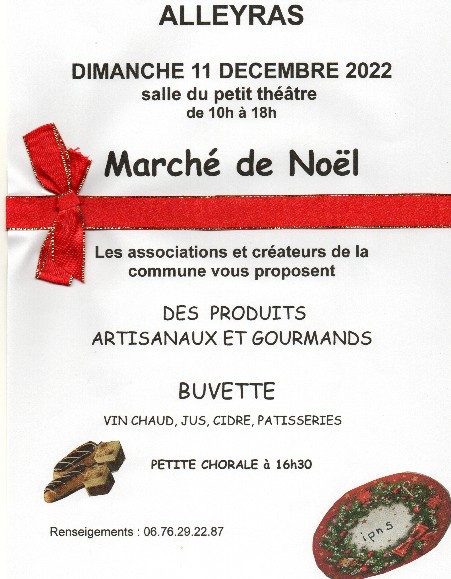 ALLEYRAS

DIMANCHE 11 DECEMBRE 2022
salle du petit théâtre
de 10h à 18h

Marché de Noël

Les associations et créateurs de la commune vous proposent

DES PRODUITS
ARTISANAUX ET GOURMANDS

BUVETTE

VIN CHAUD, JUS, CIDRE, PATISSERIES

PETITE CHORALE à 16h30

Renseigements : 06.76.29.22.87

ipns